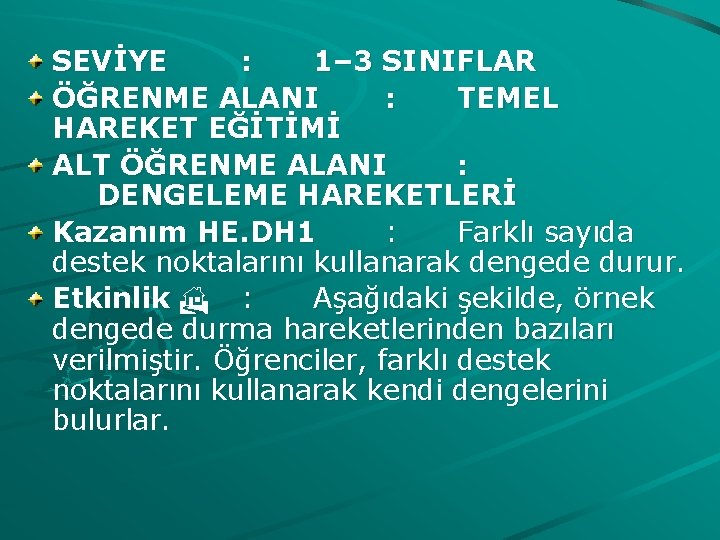 SEVİYE : 1–3 SINIFLAR

ÖĞRENME ALANI : TEMEL HAREKET EĞİTİMİ

ALT ÖĞRENME ALANI : DENGELEME HAREKETLERİ

Kazanım HE.DH1 : Farklı sayıda destek noktalarını kullanarak dengede durur.

Etkinlik : Aşağıdaki şekilde, örnek dengede durma hareketlerinden bazıları verilmiştir. Öğrenciler, farklı destek noktalarını kullanarak kendi dengelerini bulurlar.